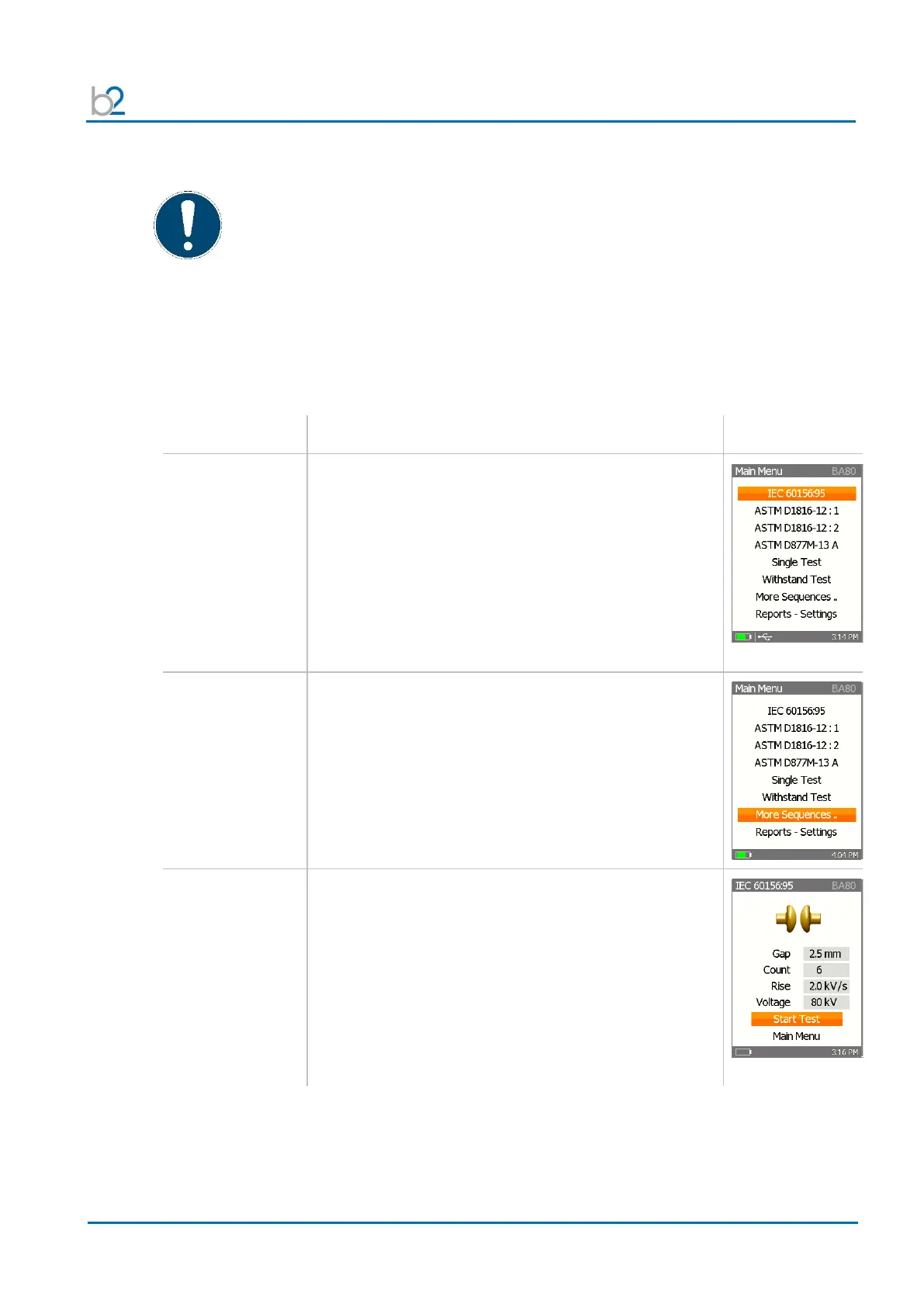 b2

Main Menu BA80
IEC 60156:95
ASTM D1816-12 : 1
ASTM D1816-12 : 2
ASTM D877M-13 A
Single Test
Withstand Test
More Sequences ..
Reports - Settings
3:14 PM

Main Menu BA80
IEC 60156:95
ASTM D1816-12 : 1
ASTM D1816-12 : 2
ASTM D877M-13 A
Single Test
Withstand Test
More Sequences ..
Reports - Settings
4:04 PM

IEC 60156:95 BA80
Gap 2.5 mm
Count 6
Rise 2.0 kV/s
Voltage 80 kV
Start Test
Main Menu
3:16 PM